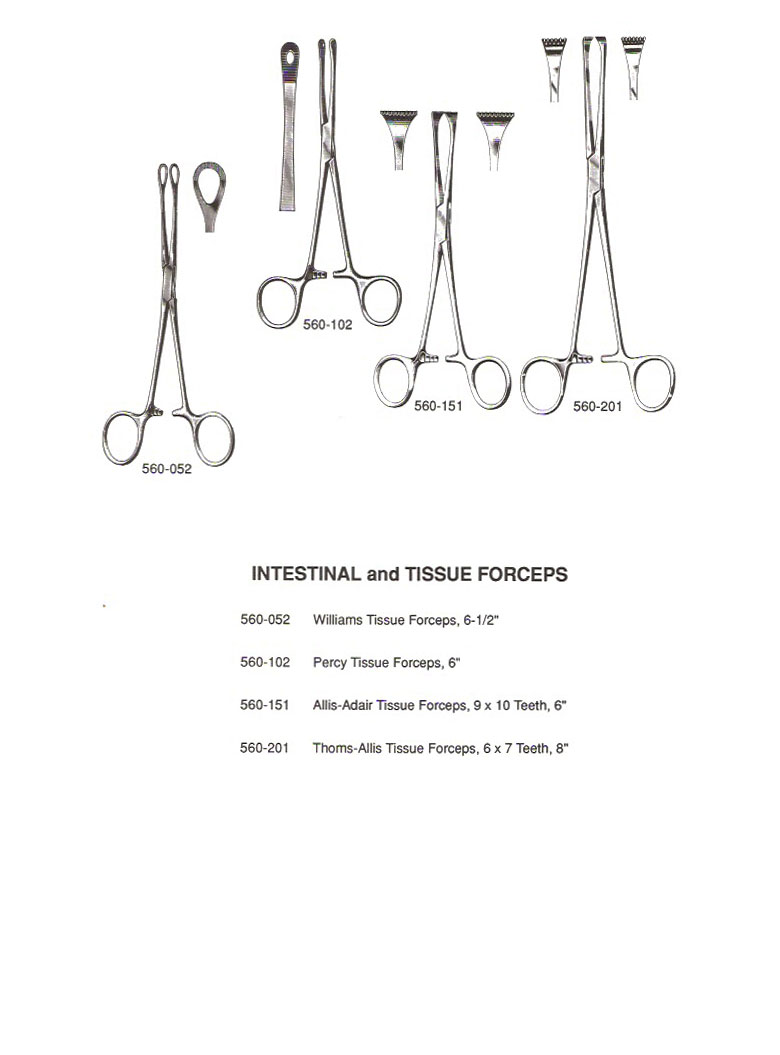 560-102

560-151

560-201

560-052

INTESTINAL and TISSUE FORCEPS

560-052 Williams Tissue Forceps, 6-1/2"

560-102 Percy Tissue Forceps, 6"

560-151 Allis-Adair Tissue Forceps, 9 x 10 Teeth, 6"

560-201 Thoms-Allis Tissue Forceps, 6 x 7 Teeth, 8"